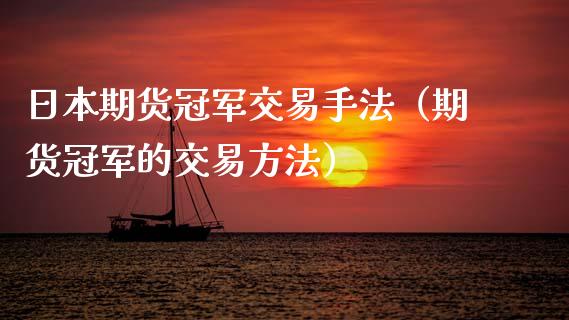 日本期货冠军交易手法（期货冠军的交易方法）